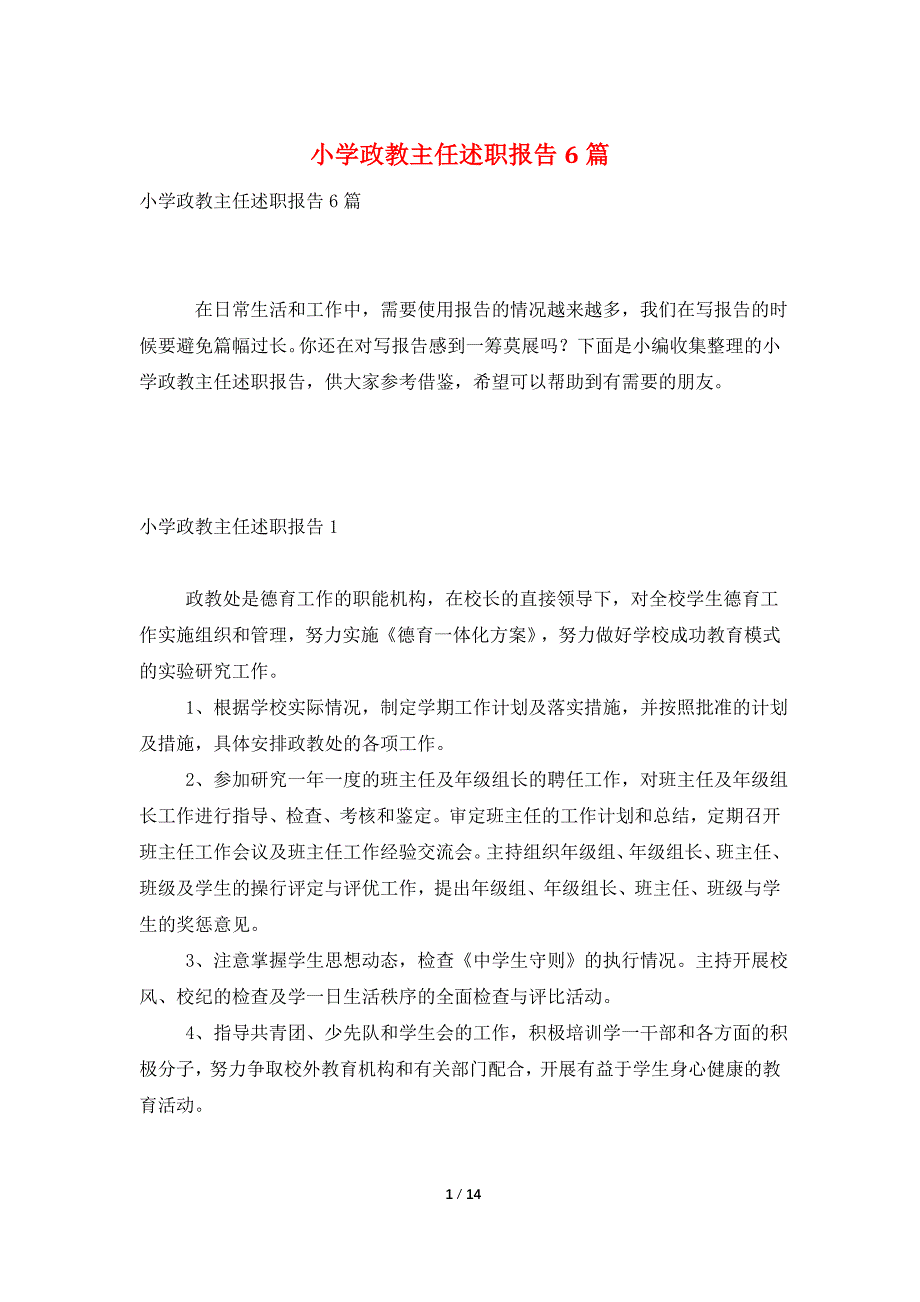 小学政教主任述职报告 6 篇

小学政教主任述职报告 6 篇

在日常生活和工作中，需要使用报告的情况越来越多，我们在写报告的时候要避免篇幅过长。你还在对写报告感到一筹莫展吗？下面是小编收集整理的小学政教主任述职报告，供大家参考借鉴，希望可以帮助到有需要的朋友。

小学政教主任述职报告 1

政教处是德育工作的职能机构，在校长的直接领导下，对全校学生德育工作实施组织和管理，努力实施《德育一体化方案》，努力做好学校成功教育模式的实验研究工作。

1、根据学校实际情况，制定学期工作计划及落实措施，并按照批准的计划及措施，具体安排政教处的各项工作。

2、参加研究一年一度的班主任及年级组长的聘任工作，对班主任及年级组长工作进行指导、检查、考核和鉴定。审定班主任的工作计划和总结，定期召开班主任工作会议及班主任工作经验交流会。主持组织年级组、年级组长、班主任、班级及学生的操行评定与评优工作，提出年级组、年级组长、班主任、班级与学生的奖惩意见。

3、注意掌握学生思想动态，检查《中学生守则》的执行情况。主持开展校风、校纪的检查及学一日生活秩序的全面检查与评比活动。

4、指导共青团、少先队和学生会的工作，积极培训学一干部和各方面的积极分子，努力争取校外教育机构和有关部门配合，开展有益于学生身心健康的教育活动。

1 / 14